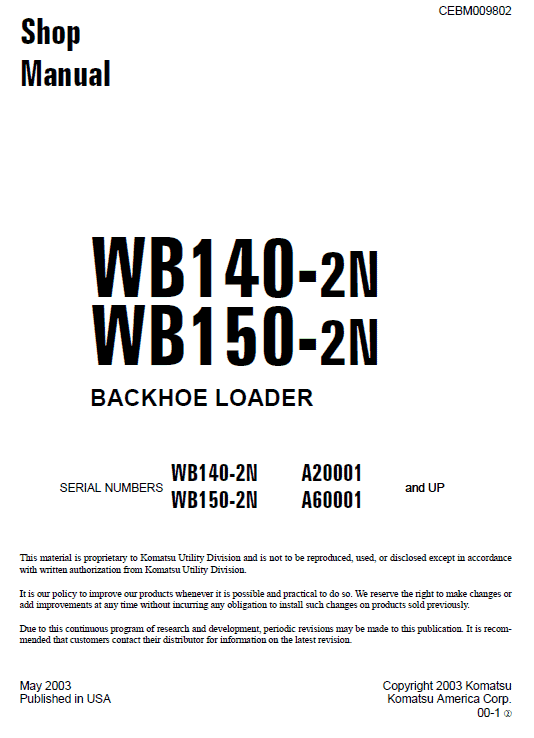 CEBM009802

Shop
Manual

WB140-2N
WB150-2N

BACKHOE LOADER

SERIAL NUMBERS WB140-2N A20001
WB150-2N A60001 and UP

This material is proprietary to Komatsu Utility Division and is not to be reproduced, used, or disclosed except in accordance with written authorization from Komatsu Utility Division.

It is our policy to improve our products whenever it is possible and practical to do so. We reserve the right to make changes or add improvements at any time without incurring any obligation to install such changes on products sold previously.

Due to this continuous program of research and development, periodic revisions may be made to this publication. It is recommended that customers contact their distributor for information on the latest revision.

May 2003
Published in USA

Copyright 2003 Komatsu
Komatsu America Corp.
00-1 ②